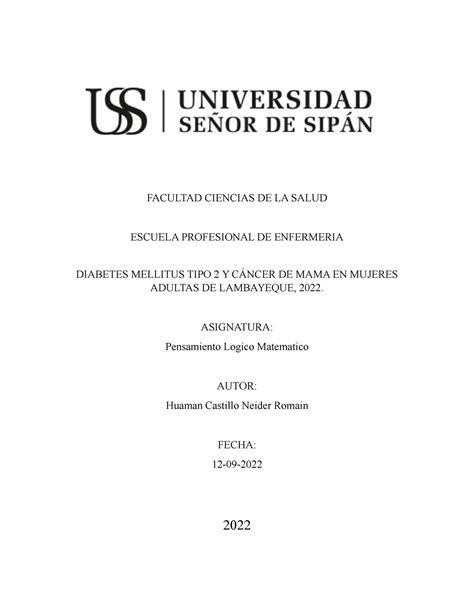 USS | UNIVERSIDAD SEÑOR DE SIPÁN

FACULTAD CIENCIAS DE LA SALUD

ESCUELA PROFESIONAL DE ENFERMERIA

DIABETES MELLITUS TIPO 2 Y CÁNCER DE MAMA EN MUJERES ADULTAS DE LAMBAYEQUE, 2022.

ASIGNATURA:

Pensamiento Logico Matematico

AUTOR:

Huaman Castillo Neider Romain

FECHA:

12-09-2022

2022